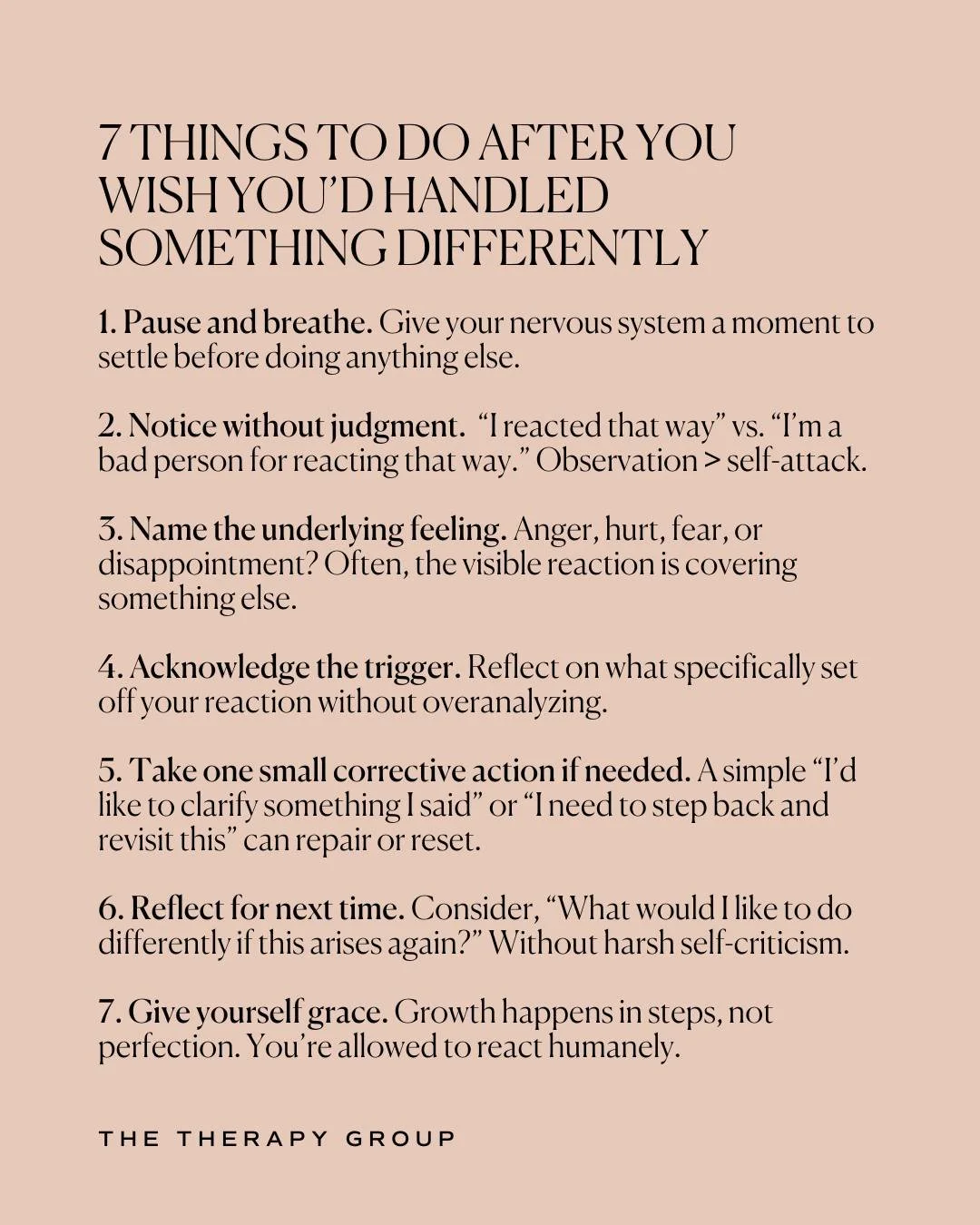 7 THINGS TO DO AFTER YOU WISH YOU'D HANDLED SOMETHING DIFFERENTLY

1. Pause and breathe. Give your nervous system a moment to settle before doing anything else.

2. Notice without judgment. "I reacted that way" vs. "I'm a bad person for reacting that way." Observation > self-attack.

3. Name the underlying feeling. Anger, hurt, fear, or disappointment? Often, the visible reaction is covering something else.

4. Acknowledge the trigger. Reflect on what specifically set off your reaction without overanalyzing.

5. Take one small corrective action if needed. A simple "I'd like to clarify something I said" or "I need to step back and revisit this" can repair or reset.

6. Reflect for next time. Consider, "What would I like to do differently if this arises again?" Without harsh self-criticism.

7. Give yourself grace. Growth happens in steps, not perfection. You're allowed to react humanely.

THE THERAPY GROUP